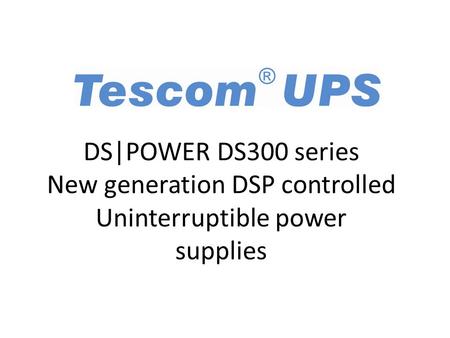 Tescom® UPS

DS|POWER DS300 series
New generation DSP controlled
Uninterruptible power
supplies